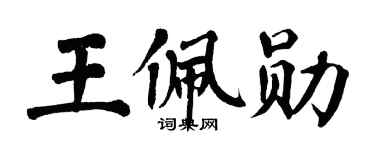 王佩勋

词典网